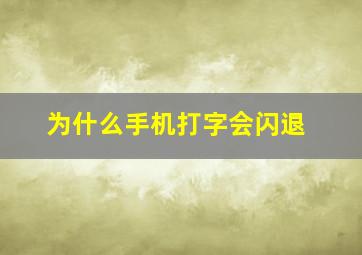 为什么手机打字会闪退